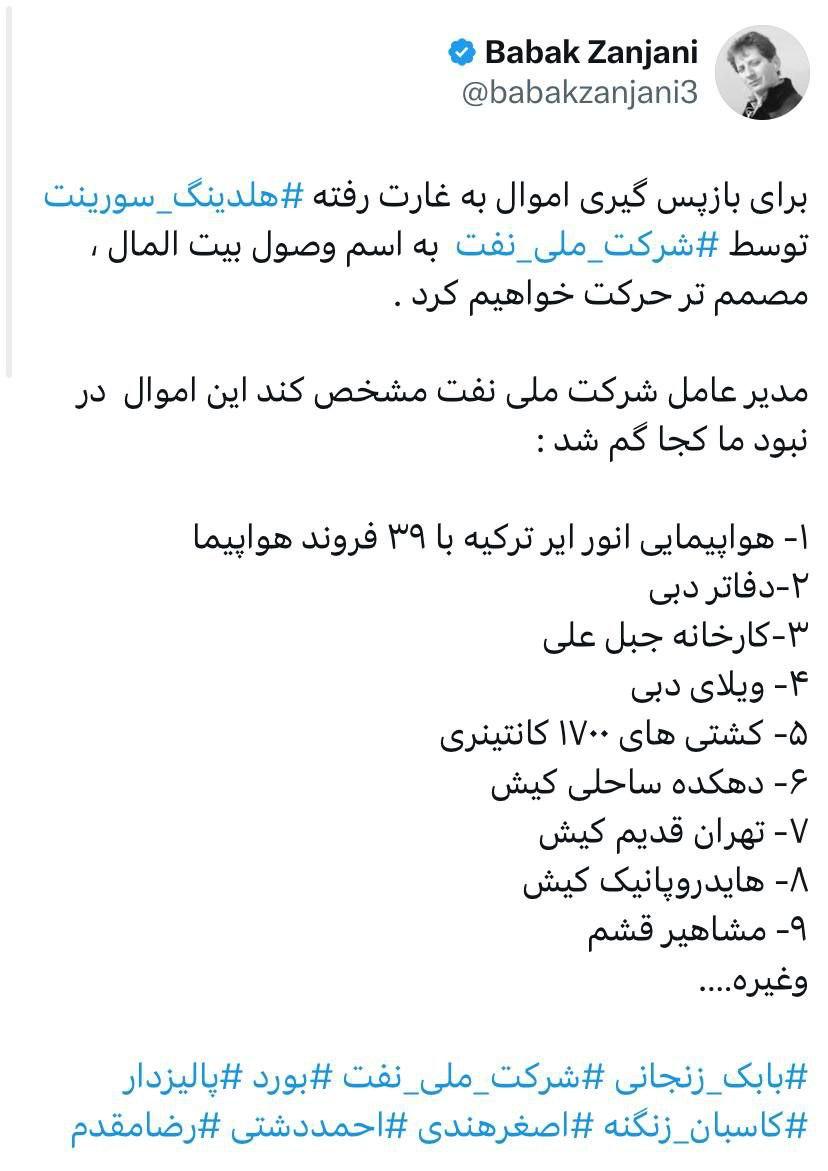 Babak Zanjani
@babakzanjani3

برای بازپس گیری اموال به غارت رفته #هلدینگ_سورینت توسط #شرکت_ملی_نفت به اسم وصول بیت المال ، مصمم تر حرکت خواهیم کرد .

مدیر عامل شرکت ملی نفت مشخص کند این اموال در نبود ما کجا گم شد :

۱- هواپیمایی انور ایر ترکیه با ۳۹ فروند هواپیما
۲-دفاتر دبی
۳-کارخانه جبل علی
۴- ویلای دبی
۵- کشتی های ۱۷۰۰ کانتینری
۶- دهکده ساحلی کیش
۷- تهران قدیم کیش
۸- هایدروپانیک کیش
۹- مشاهیر قشم
وغیره....

#بابک_زنجانی #شرکت_ملی_نفت #بورد #پالیزدار #کاسبان_زنگنه #اصغرهندی #احمددشتی #رضامقدم